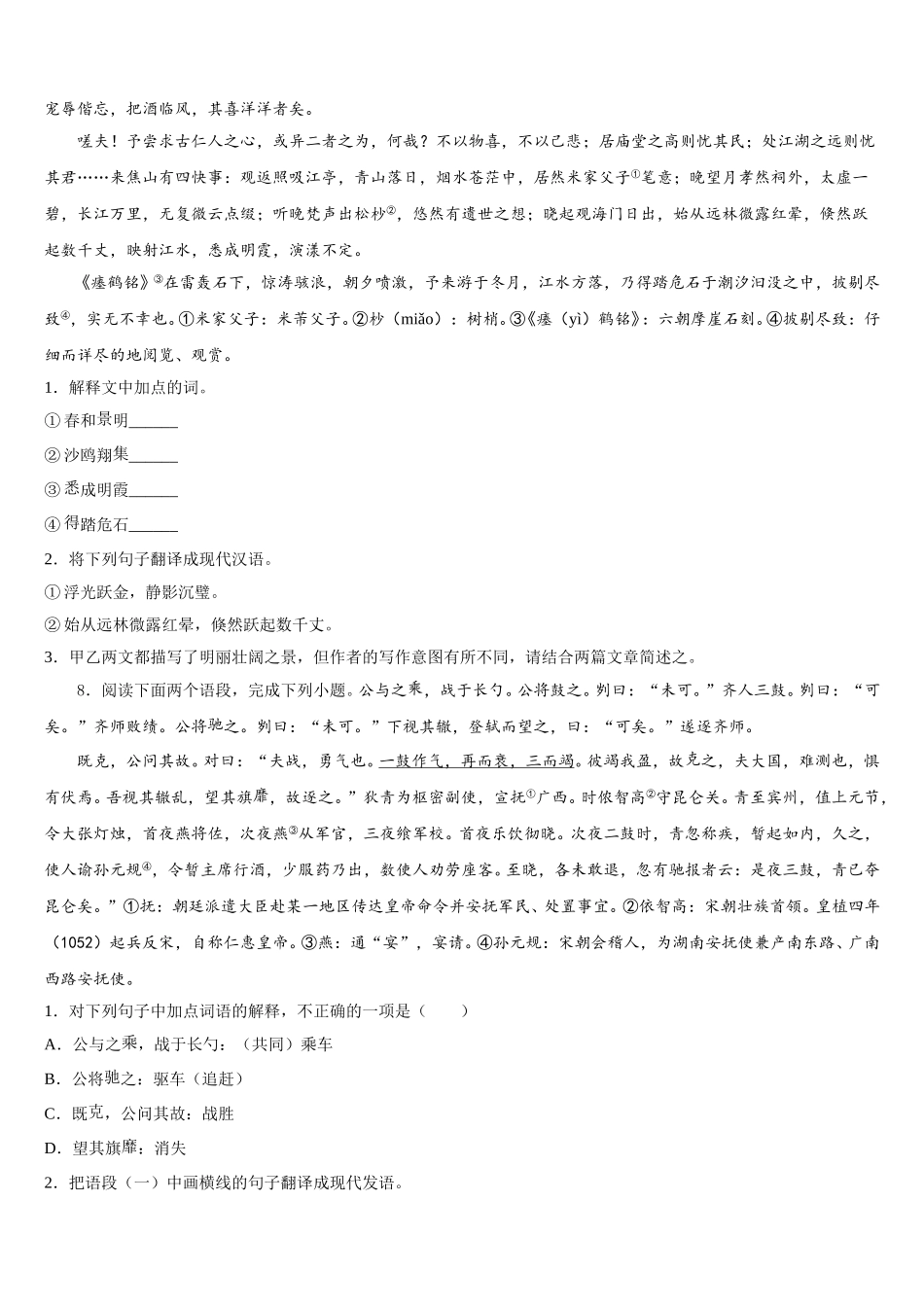 宠辱偕忘，把酒临风，其喜洋洋者矣。

嗟夫！予尝求古仁人之心，或异二者之为，何哉？不以物喜，不以己悲；居庙堂之高则忧其民；处江湖之远则忧其君……来焦山有四快事：观返照吸江亭，青山落日，烟水苍茫中，居然米家父子①笔意；晚望月孝然祠外，太虚一碧，长江万里，无复微云点缀；听晚梵声出松杪②，悠然有遗世之想；晓起观海门日出，始从远林微露红晕，倏然跃起数千丈，映射江水，悉成明霞，演漾不定。

《瘗鹤铭》③在雷轰石下，惊涛骇浪，朝夕喷激，予来游于冬月，江水方落，乃得踏危石于潮汐汩没之中，披剔尽致④，实无不幸也。①米家父子：米芾父子。②杪（miǎo）：树梢。③《瘗（yì）鹤铭》：六朝摩崖石刻。④披剔尽致：仔细而详尽的地阅览、观赏。

1．解释文中加点的词。

①春和景明______

②沙鸥翔集______

③悉成明霞______

④得踏危石______

2．将下列句子翻译成现代汉语。

①浮光跃金，静影沉璧。

②始从远林微露红晕，倏然跃起数千丈。

3．甲乙两文都描写了明丽壮阔之景，但作者的写作意图有所不同，请结合两篇文章简述之。

8．阅读下面两个语段，完成下列小题。公与之乘，战于长勺。公将鼓之。刿曰：“未可。”齐人三鼓。刿曰：“可矣。”齐师败绩。公将驰之。刿曰：“未可。”下视其辙，登轼而望之，曰：“可矣。”遂逐齐师。

既克，公问其故。对曰：“夫战，勇气也。一鼓作气，再而衰，三而竭。彼竭我盈，故克之，夫大国，难测也，惧有伏焉。吾视其辙乱，望其旗靡，故逐之。”狄青为枢密副使，宣抚①广西。时侬智高②守昆仑关。青至宾州，值上元节，令大张灯烛，首夜燕将佐，次夜燕③从军官，三夜飨军校。首夜乐饮彻晓。次夜二鼓时，青忽称疾，暂起如内，久之，使人谕孙元规④，令暂主席行酒，少服药乃出，数使人劝劳座客。至晓，各未敢退，忽有驰报者云：是夜三鼓，青已夺昆仑矣。”①抚：朝廷派遣大臣赴某一地区传达皇帝命令并安抚军民、处置事宜。②侬智高：宋朝壮族首领。皇植四年（1052）起兵反宋，自称仁惠皇帝。③燕：通“宴”，宴请。④孙元规：宋朝会稽人，为湖南安抚使兼产南东路、广南西路安抚使。

1．对下列句子中加点词语的解释，不正确的一项是（　　）

A．公与之乘，战于长勺：（共同）乘车

B．公将驰之：驱车（追赶）

C．既克，公问其故：战胜

D．望其旗靡：消失

2．把语段（一）中画横线的句子翻译成现代发语。